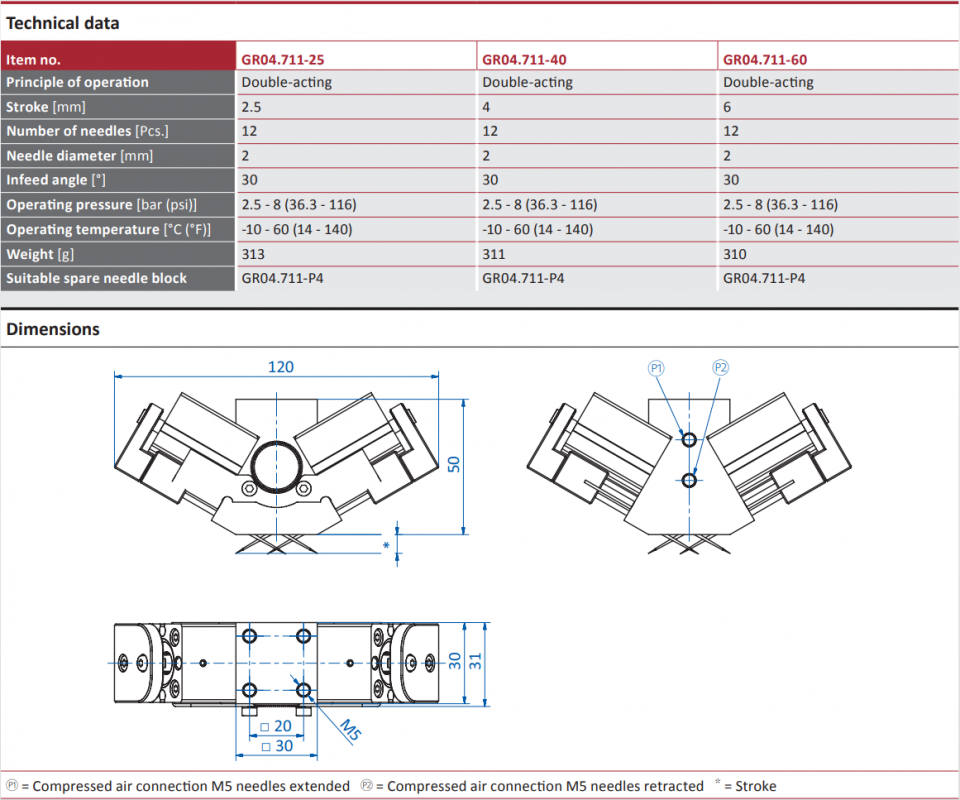 Technical data

| Item no. | GR04.711-25 | GR04.711-40 | GR04.711-60 |
|---|---|---|---|
| Principle of operation | Double-acting | Double-acting | Double-acting |
| Stroke [mm] | 2.5 | 4 | 6 |
| Number of needles [Pcs.] | 12 | 12 | 12 |
| Needle diameter [mm] | 2 | 2 | 2 |
| Infeed angle [°] | 30 | 30 | 30 |
| Operating pressure [bar (psi)] | 2.5 - 8 (36.3 - 116) | 2.5 - 8 (36.3 - 116) | 2.5 - 8 (36.3 - 116) |
| Operating temperature [°C (°F)] | -10 - 60 (14 - 140) | -10 - 60 (14 - 140) | -10 - 60 (14 - 140) |
| Weight [g] | 313 | 311 | 310 |
| Suitable spare needle block | GR04.711-P4 | GR04.711-P4 | GR04.711-P4 |

Dimensions

120
50
*
P1
P2
30
31
□ 20
□ 30
M5

P1 = Compressed air connection M5 needles extended P2 = Compressed air connection M5 needles retracted * = Stroke